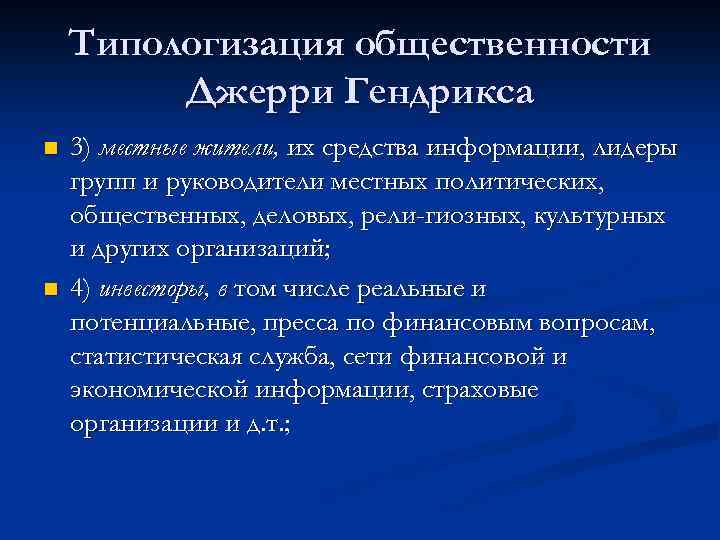 Типологизация общественности Джерри Гендрикса

3) местные жители, их средства информации, лидеры групп и руководители местных политических, общественных, деловых, рели-гиозных, культурных и других организаций;

4) инвесторы, в том числе реальные и потенциальные, пресса по финансовым вопросам, статистическая служба, сети финансовой и экономической информации, страховые организации и д.т.;